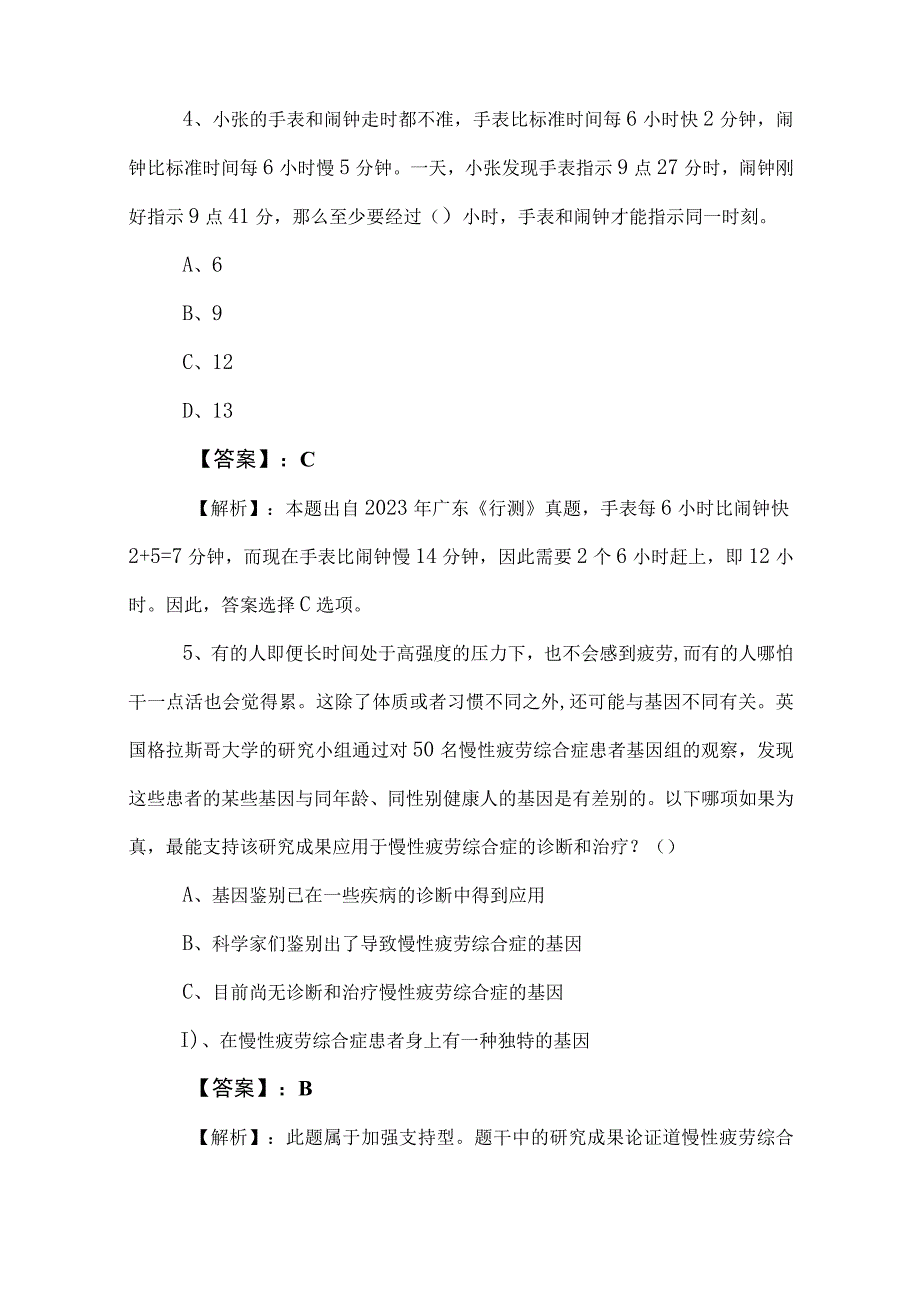 4、小张的手表和闹钟走时都不准，手表比标准时间每 6 小时快 2 分钟，闹钟比标准时间每 6 小时慢 5 分钟。一天，小张发现手表指示 9 点 27 分时，闹钟刚好指示 9 点 41 分，那么至少要经过（）小时，手表和闹钟才能指示同一时刻。

A、6

B、9

C、12

D、13

【答案】：C

【解析】：本题出自 2023 年广东《行测》真题，手表每 6 小时比闹钟快 2+5=7 分钟，而现在手表比闹钟慢 14 分钟，因此需要 2 个 6 小时赶上，即 12 小时。因此，答案选择 C 选项。

5、有的人即便长时间处于高强度的压力下，也不会感到疲劳，而有的人哪怕干一点活也会觉得累。这除了体质或者习惯不同之外，还可能与基因不同有关。英国格拉斯哥大学的研究小组通过对 50 名慢性疲劳综合症患者基因组的观察，发现这些患者的某些基因与同年龄、同性别健康人的基因是有差别的。以下哪项如果为真，最能支持该研究成果应用于慢性疲劳综合症的诊断和治疗？（）

A、基因鉴别已在一些疾病的诊断中得到应用

B、科学家们鉴别出了导致慢性疲劳综合症的基因

C、目前尚无诊断和治疗慢性疲劳综合症的基因

I)、在慢性疲劳综合症患者身上有一种独特的基因

【答案】：B

【解析】：此题属于加强支持型。题干中的研究成果论证道慢性疲劳综合